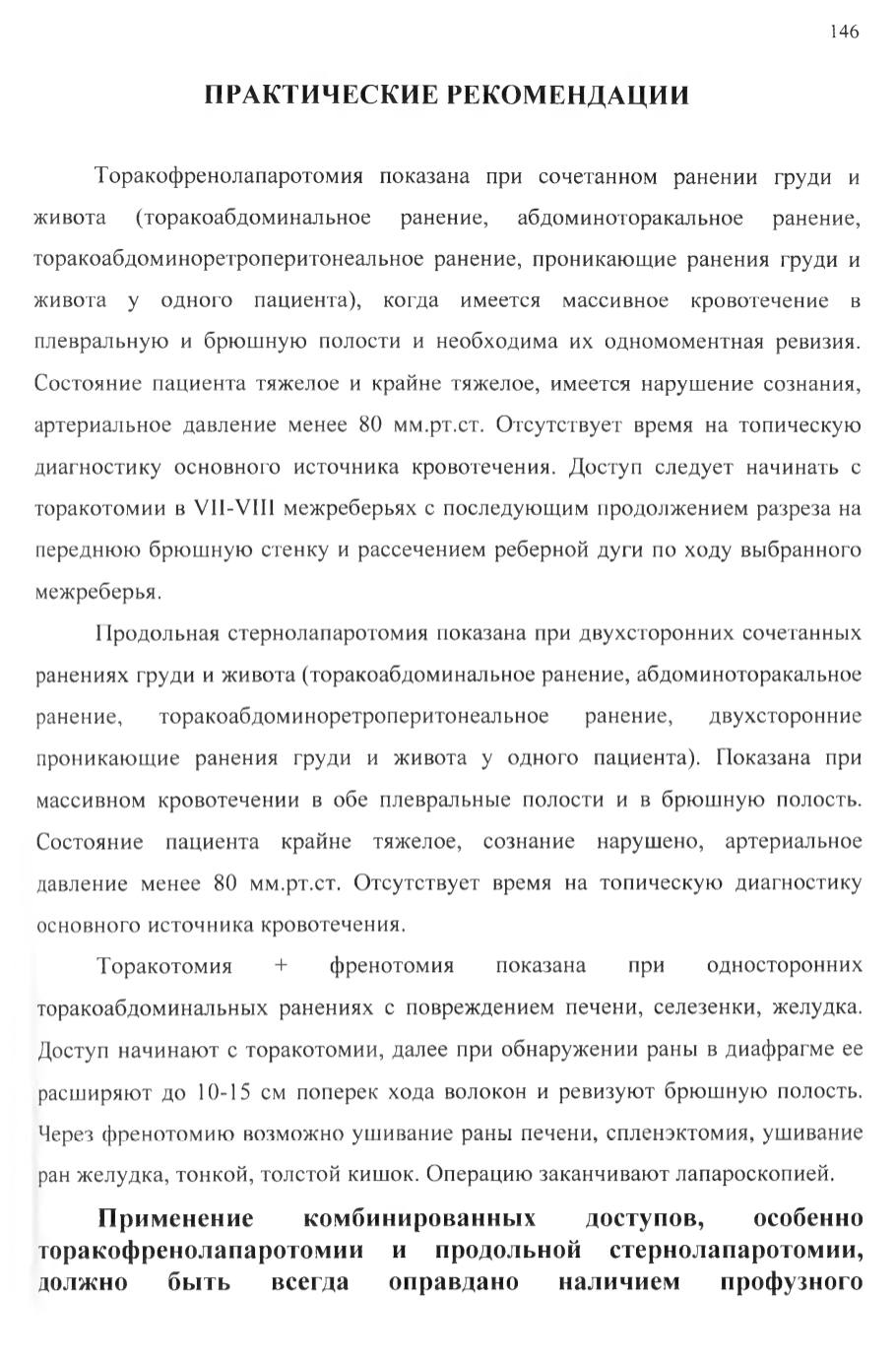 146

ПРАКТИЧЕСКИЕ РЕКОМЕНДАЦИИ

Торакофренолапаротомия показана при сочетанном ранении груди и живота (торакоабдоминальное ранение, абдоминоторакальное ранение, торакоабдоминоретроперитонеальное ранение, проникающие ранения груди и живота у одного пациента), когда имеется массивное кровотечение в плевральную и брюшную полости и необходима их одномоментная ревизия. Состояние пациента тяжелое и крайне тяжелое, имеется нарушение сознания, артериальное давление менее 80 мм.рт.ст. Отсутствует время на топическую диагностику основного источника кровотечения. Доступ следует начинать с торакотомии в VII-VIII межреберьях с последующим продолжением разреза на переднюю брюшную стенку и рассечением реберной дуги по ходу выбранного межреберья.

Продольная стернолапаротомия показана при двухсторонних сочетанных ранениях груди и живота (торакоабдоминальное ранение, абдоминоторакальное ранение, торакоабдоминоретроперитонеальное ранение, двухсторонние проникающие ранения груди и живота у одного пациента). Показана при массивном кровотечении в обе плевральные полости и в брюшную полость. Состояние пациента крайне тяжелое, сознание нарушено, артериальное давление менее 80 мм.рт.ст. Отсутствует время на топическую диагностику основного источника кровотечения.

Торакотомия + френотомия показана при односторонних торакоабдоминальных ранениях с повреждением печени, селезенки, желудка. Доступ начинают с торакотомии, далее при обнаружении раны в диафрагме ее расширяют до 10-15 см поперек хода волокон и ревизуют брюшную полость. Через френотомию возможно ушивание раны печени, спленэктомия, ушивание ран желудка, тонкой, толстой кишок. Операцию заканчивают лапароскопией.

Применение комбинированных доступов, особенно торакофренолапаротомии и продольной стернолапаротомии, должно быть всегда оправдано наличием профузного